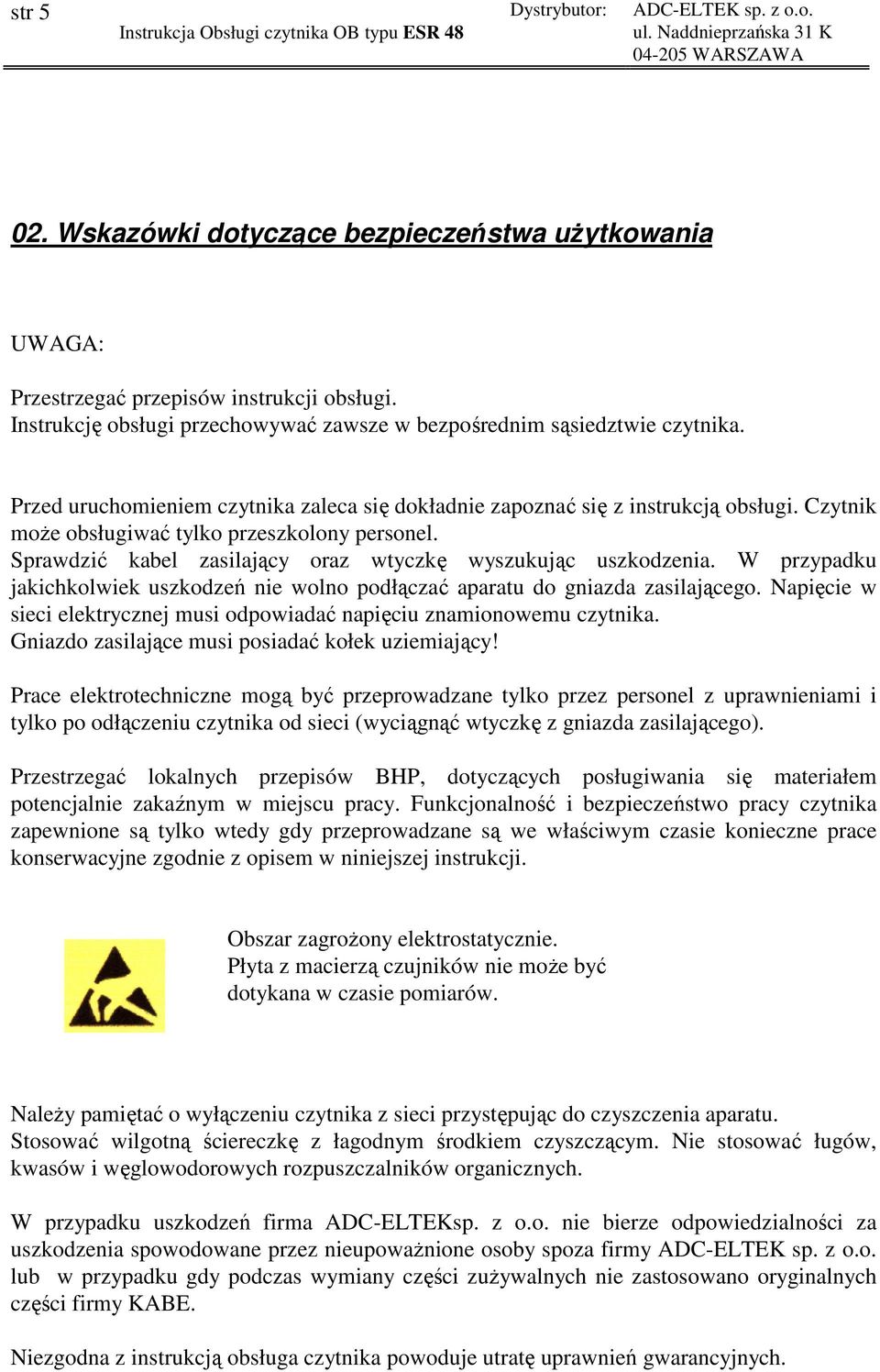 str 5 Instrukcja Obsługi czytnika OB typu ESR 48 Dystrybutor: ADC-ELTEK sp. z o.o. ul. Naddnieprzańska 31 K 04-205 WARSZAWA

02. Wskazówki dotyczące bezpieczeństwa użytkowania

UWAGA:

Przestrzegać przepisów instrukcji obsługi.
Instrukcję obsługi przechowywać zawsze w bezpośrednim sąsiedztwie czytnika.

Przed uruchomieniem czytnika zaleca się dokładnie zapoznać się z instrukcją obsługi. Czytnik może obsługiwać tylko przeszkolony personel.
Sprawdzić kabel zasilający oraz wtyczkę wyszukując uszkodzenia. W przypadku jakichkolwiek uszkodzeń nie wolno podłączać aparatu do gniazda zasilającego. Napięcie w sieci elektrycznej musi odpowiadać napięciu znamionowemu czytnika.
Gniazdo zasilające musi posiadać kołek uziemiający!

Prace elektrotechniczne mogą być przeprowadzane tylko przez personel z uprawnieniami i tylko po odłączeniu czytnika od sieci (wyciągnąć wtyczkę z gniazda zasilającego).

Przestrzegać lokalnych przepisów BHP, dotyczących posługiwania się materiałem potencjalnie zakaźnym w miejscu pracy. Funkcjonalność i bezpieczeństwo pracy czytnika zapewnione są tylko wtedy gdy przeprowadzane są we właściwym czasie konieczne prace konserwacyjne zgodnie z opisem w niniejszej instrukcji.

Obszar zagrożony elektrostatycznie.
Płyta z macierzą czujników nie może być dotykana w czasie pomiarów.

Należy pamiętać o wyłączeniu czytnika z sieci przystępując do czyszczenia aparatu.
Stosować wilgotną ściereczkę z łagodnym środkiem czyszczącym. Nie stosować ługów, kwasów i węglowodorowych rozpuszczalników organicznych.

W przypadku uszkodzeń firma ADC-ELTEKsp. z o.o. nie bierze odpowiedzialności za uszkodzenia spowodowane przez nieupoważnione osoby spoza firmy ADC-ELTEK sp. z o.o. lub w przypadku gdy podczas wymiany części zużywalnych nie zastosowano oryginalnych części firmy KABE.

Niezgodna z instrukcją obsługa czytnika powoduje utratę uprawnień gwarancyjnych.